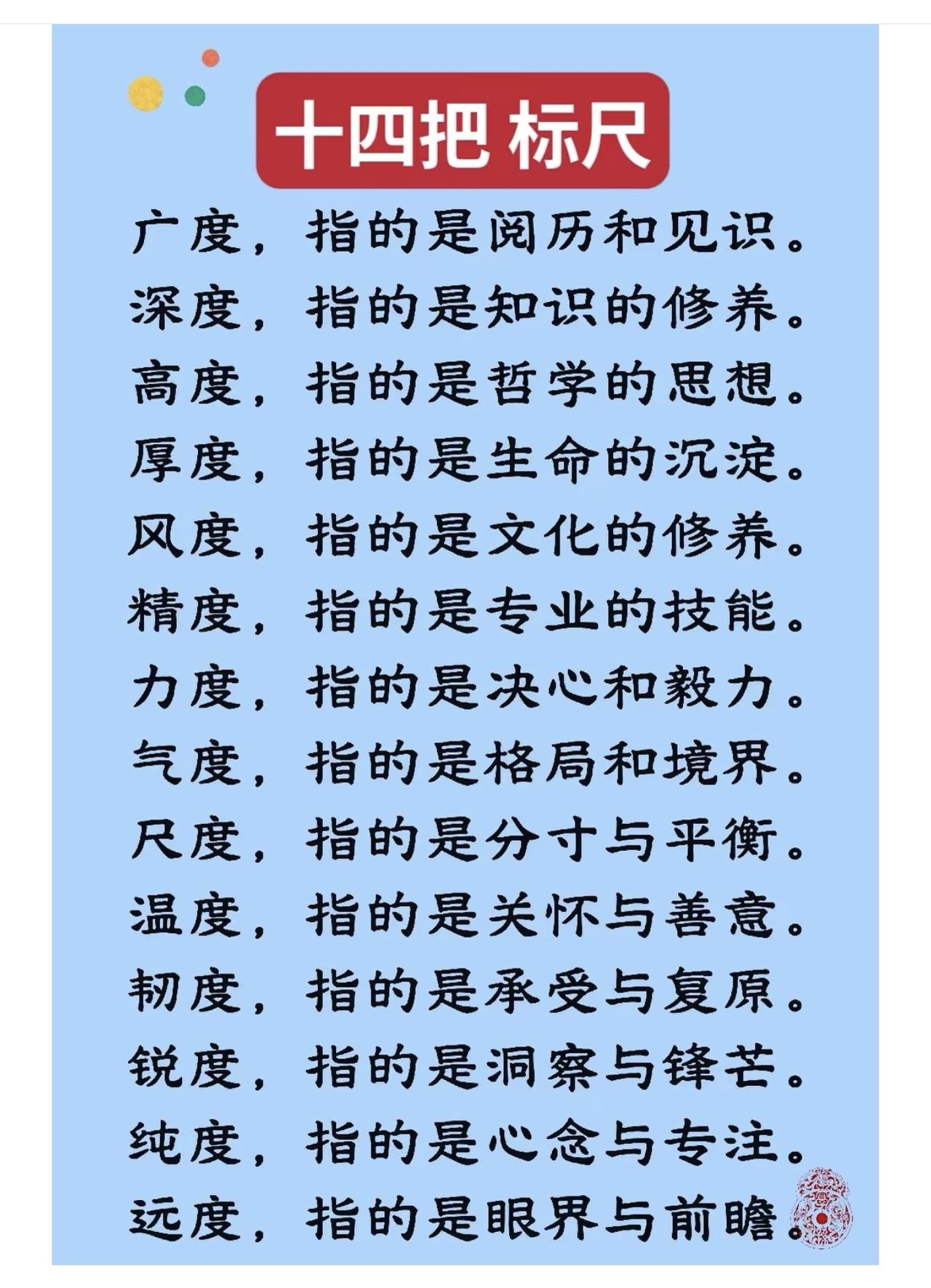 十四把 标尺

广度，指的是阅历和见识。
深度，指的是知识的修养。
高度，指的是哲学的思想。
厚度，指的是生命的沉淀。
风度，指的是文化的修养。
精度，指的是专业的技能。
力度，指的是决心和毅力。
气度，指的是格局和境界。
尺度，指的是分寸与平衡。
温度，指的是关怀与善意。
韧度，指的是承受与复原。
锐度，指的是洞察与锋芒。
纯度，指的是心念与专注。
远度，指的是眼界与前瞻。